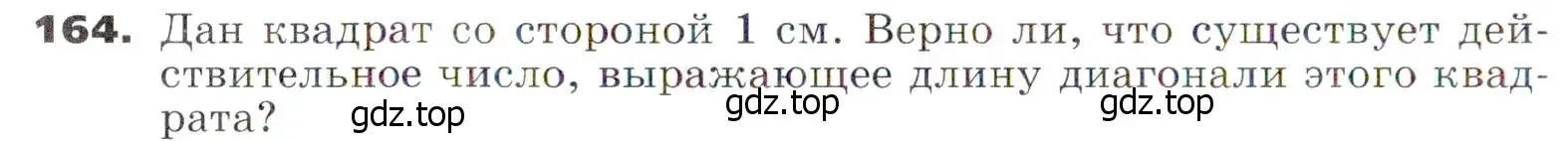 164. Дан квадрат со стороной 1 см. Верно ли, что существует действительное число, выражающее длину диагонали этого квадрата?

gdz.top gdz.top gdz.top